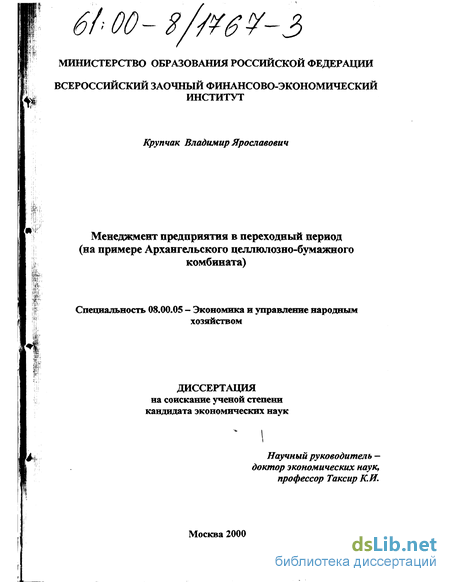 61:00-8/1767-3

МИНИСТЕРСТВО ОБРАЗОВАНИЯ РОССИЙСКОЙ ФЕДЕРАЦИИ

ВСЕРОССИЙСКИЙ ЗАОЧНЫЙ ФИНАНСОВО-ЭКОНОМИЧЕСКИЙ ИНСТИТУТ

Крупчак Владимир Ярославович

Менеджмент предприятия в переходный период (на примере Архангельского целлюлозно-бумажного комбината)

Специальность 08.00.05 – Экономика и управление народным хозяйством

ДИССЕРТАЦИЯ
на соискание ученой степени
кандидата экономических наук

Научный руководитель –
доктор экономических наук,
профессор Таксир К.И.

Москва 2000

dsLib.net
библиотека диссертаций